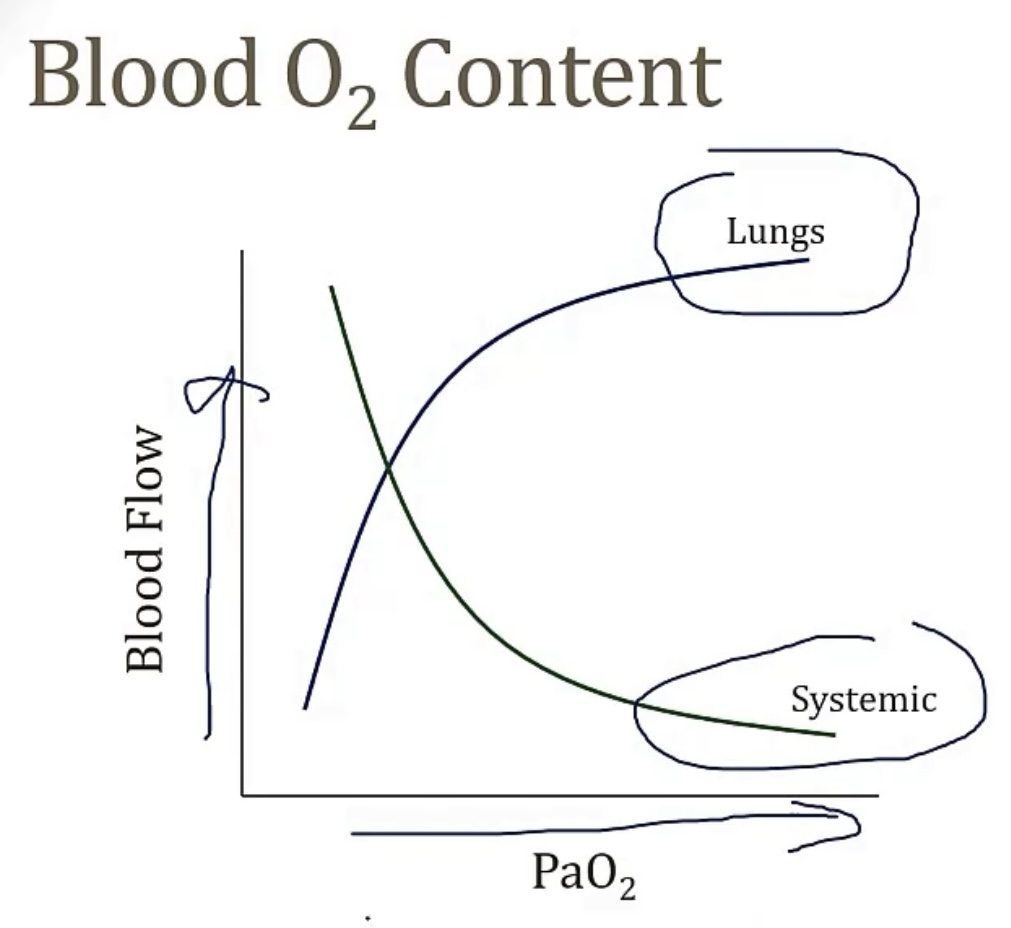 Blood $O_2$ Content

Lungs

Blood Flow

Systemic

$PaO_2$